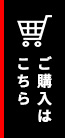 ご購入は
こちら